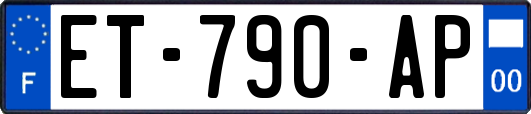 F
ET-790-AP
00